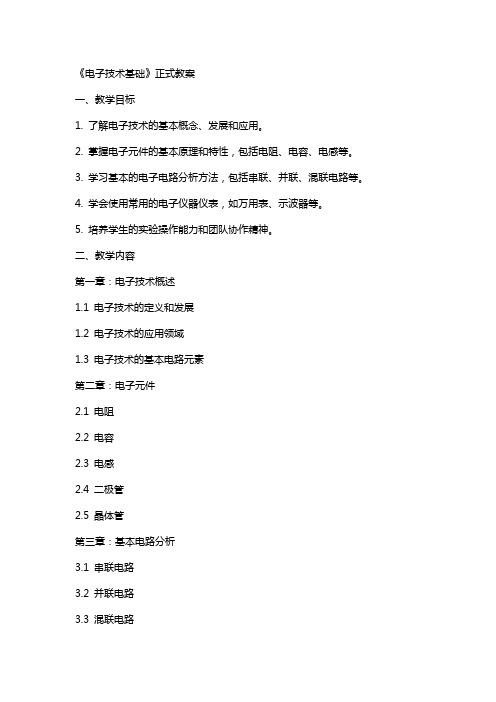 《电子技术基础》正式教案

一、教学目标

1. 了解电子技术的基本概念、发展和应用。

2. 掌握电子元件的基本原理和特性，包括电阻、电容、电感等。

3. 学习基本的电子电路分析方法，包括串联、并联、混联电路等。

4. 学会使用常用的电子仪器仪表，如万用表、示波器等。

5. 培养学生的实验操作能力和团队协作精神。

二、教学内容

第一章：电子技术概述

1.1 电子技术的定义和发展

1.2 电子技术的应用领域

1.3 电子技术的基本电路元素

第二章：电子元件

2.1 电阻

2.2 电容

2.3 电感

2.4 二极管

2.5 晶体管

第三章：基本电路分析

3.1 串联电路

3.2 并联电路

3.3 混联电路